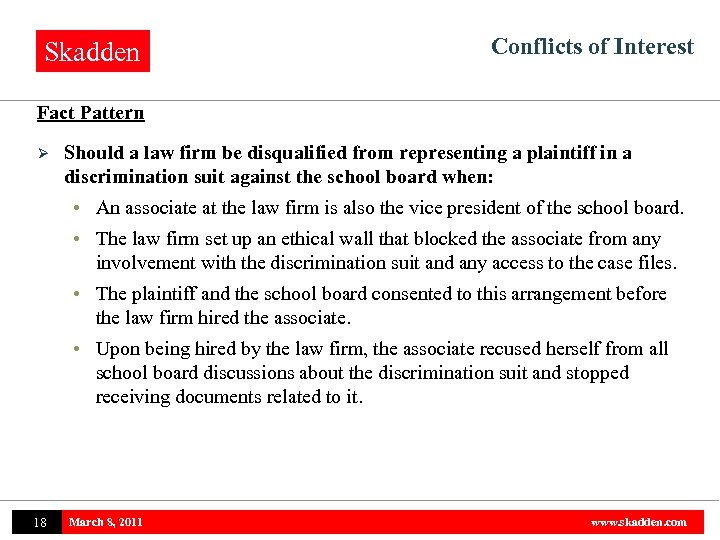 Skadden

Conflicts of Interest

Fact Pattern

➢ Should a law firm be disqualified from representing a plaintiff in a discrimination suit against the school board when:

• An associate at the law firm is also the vice president of the school board.

• The law firm set up an ethical wall that blocked the associate from any involvement with the discrimination suit and any access to the case files.

• The plaintiff and the school board consented to this arrangement before the law firm hired the associate.

• Upon being hired by the law firm, the associate recused herself from all school board discussions about the discrimination suit and stopped receiving documents related to it.

18 March 8, 2011 www.skadden.com